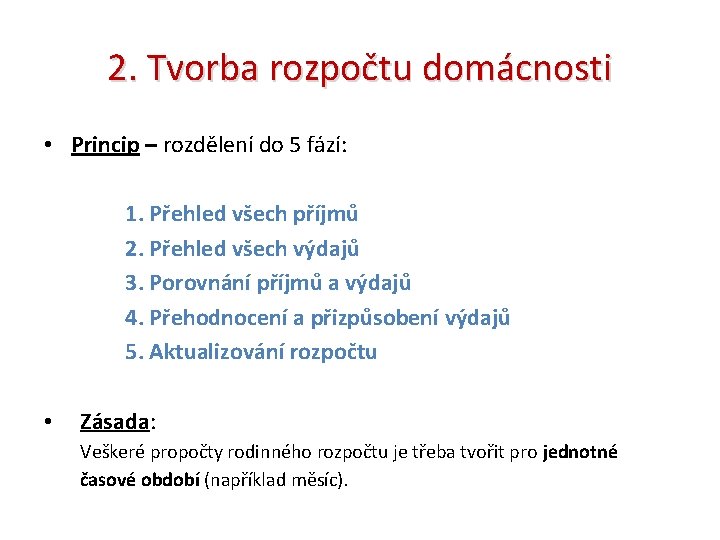 2. Tvorba rozpočtu domácnosti

• Princip – rozdělení do 5 fází:

1. Přehled všech příjmů
2. Přehled všech výdajů
3. Porovnání příjmů a výdajů
4. Přehodnocení a přizpůsobení výdajů
5. Aktualizování rozpočtu

• Zásada:
Veškeré propočty rodinného rozpočtu je třeba tvořit pro jednotné časové období (například měsíc).